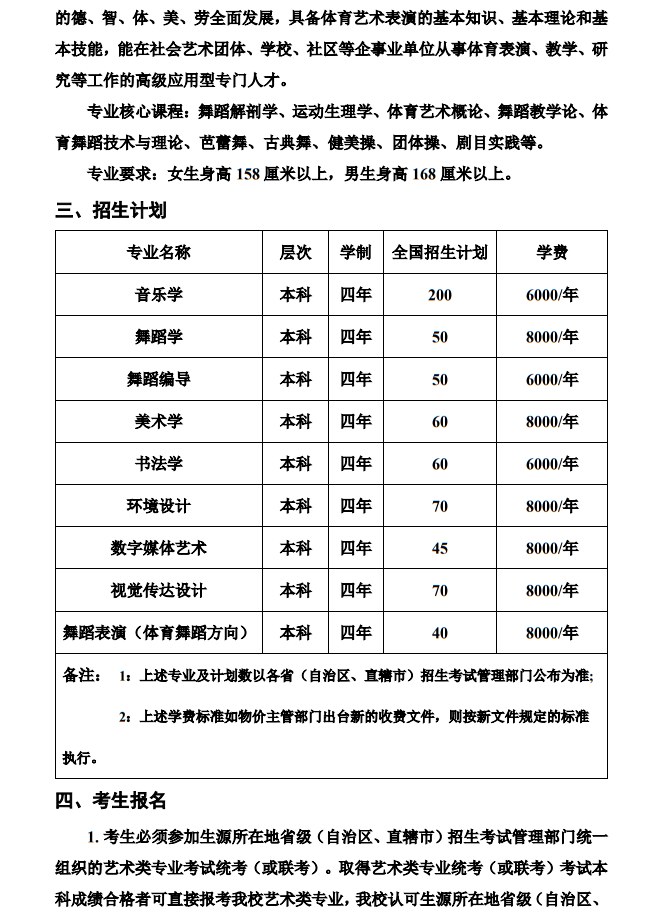 的德、智、体、美、劳全面发展，具备体育艺术表演的基本知识、基本理论和基本技能，能在社会艺术团体、学校、社区等企事业单位从事体育表演、教学、研究等工作的高级应用型专门人才。

专业核心课程：舞蹈解剖学、运动生理学、体育艺术概论、舞蹈教学论、体育舞蹈技术与理论、芭蕾舞、古典舞、健美操、团体操、剧目实践等。

专业要求：女生身高 158 厘米以上，男生身高 168 厘米以上。

三、招生计划

| 专业名称 | 层次 | 学制 | 全国招生计划 | 学费 |
|---|---|---|---|---|
| 音乐学 | 本科 | 四年 | 200 | 6000/年 |
| 舞蹈学 | 本科 | 四年 | 50 | 8000/年 |
| 舞蹈编导 | 本科 | 四年 | 50 | 6000/年 |
| 美术学 | 本科 | 四年 | 60 | 8000/年 |
| 书法学 | 本科 | 四年 | 60 | 6000/年 |
| 环境设计 | 本科 | 四年 | 70 | 8000/年 |
| 数字媒体艺术 | 本科 | 四年 | 45 | 8000/年 |
| 视觉传达设计 | 本科 | 四年 | 70 | 8000/年 |
| 舞蹈表演（体育舞蹈方向） | 本科 | 四年 | 40 | 8000/年 |

备注： 1：上述专业及计划数以各省（自治区、直辖市）招生考试管理部门公布为准;

2：上述学费标准如物价主管部门出台新的收费文件，则按新文件规定的标准执行。

四、考生报名

1. 考生必须参加生源所在地省级（自治区、直辖市）招生考试管理部门统一组织的艺术类专业考试统考（或联考）。取得艺术类专业统考（或联考）考试本科成绩合格者可直接报考我校艺术类专业，我校认可生源所在地省级（自治区、